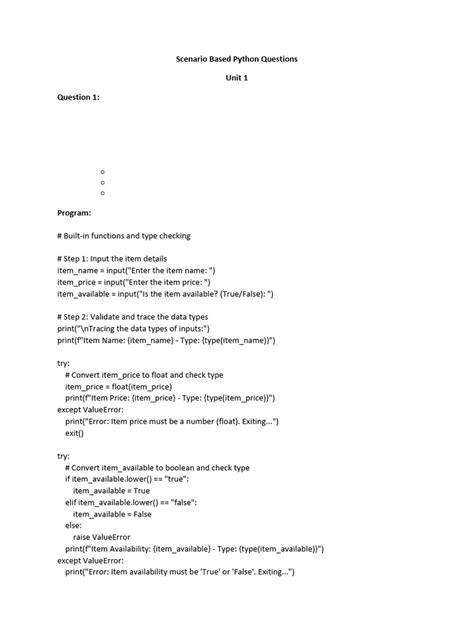 Scenario Based Python Questions

Unit 1

Question 1:

Program:

# Built-in functions and type checking

# Step 1: Input the item details
item_name = input("Enter the item name: ")
item_price = input("Enter the item price: ")
item_available = input("Is the item available? (True/False): ")

# Step 2: Validate and trace the data types
print("\nTracing the data types of inputs:")
print(f"Item Name: {item_name} - Type: {type(item_name)}")

try:
  # Convert item_price to float and check type
  item_price = float(item_price)
  print(f"Item Price: {item_price} - Type: {type(item_price)}")
except ValueError:
  print("Error: Item price must be a number (float). Exiting...")
  exit()

try:
  # Convert item_available to boolean and check type
  if item_available.lower() == "true":
    item_available = True
  elif item_available.lower() == "false":
    item_available = False
  else:
    raise ValueError
  print(f"Item Availability: {item_available} - Type: {type(item_available)}")
except ValueError:
  print("Error: Item availability must be 'True' or 'False'. Exiting...")